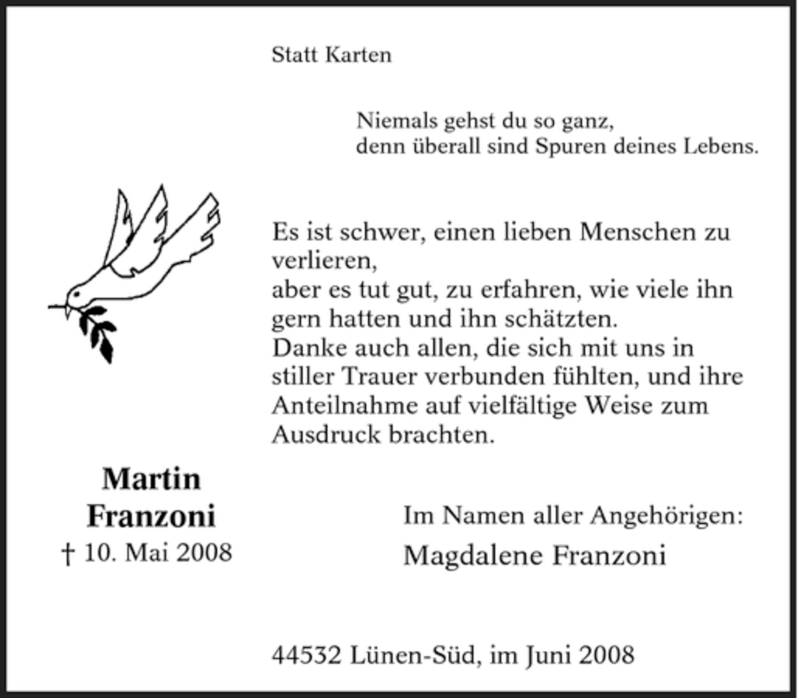 Statt Karten

Niemals gehst du so ganz,
denn überall sind Spuren deines Lebens.

Es ist schwer, einen lieben Menschen zu verlieren,
aber es tut gut, zu erfahren, wie viele ihn gern hatten und ihn schätzten.
Danke auch allen, die sich mit uns in stiller Trauer verbunden fühlten, und ihre Anteilnahme auf vielfältige Weise zum Ausdruck brachten.

Martin
Franzoni
† 10. Mai 2008

Im Namen aller Angehörigen:
Magdalene Franzoni

44532 Lünen-Süd, im Juni 2008